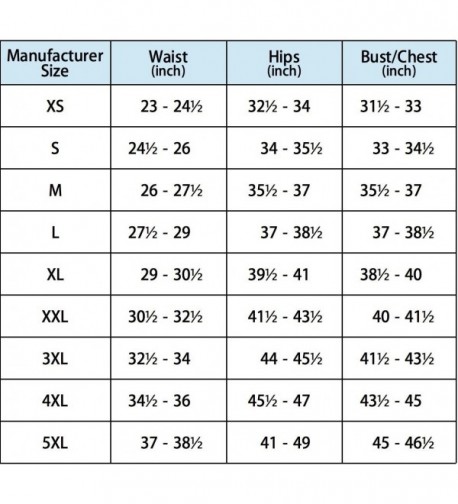 | Manufacturer Size | Waist (inch) | Hips (inch) | Bust/Chest (inch) |
|---|---|---|---|
| XS | 23 - 24½ | 32½ - 34 | 31½ - 33 |
| S | 24½ - 26 | 34 - 35½ | 33 - 34½ |
| M | 26 - 27½ | 35½ - 37 | 35½ - 37 |
| L | 27½ - 29 | 37 - 38½ | 37 - 38½ |
| XL | 29 - 30½ | 39½ - 41 | 38½ - 40 |
| XXL | 30½ - 32½ | 41½ - 43½ | 40 - 41½ |
| 3XL | 32½ - 34 | 44 - 45½ | 41½ - 43½ |
| 4XL | 34½ - 36 | 45½ - 47 | 43½ - 45 |
| 5XL | 37 - 38½ | 41 - 49 | 45 - 46½ |